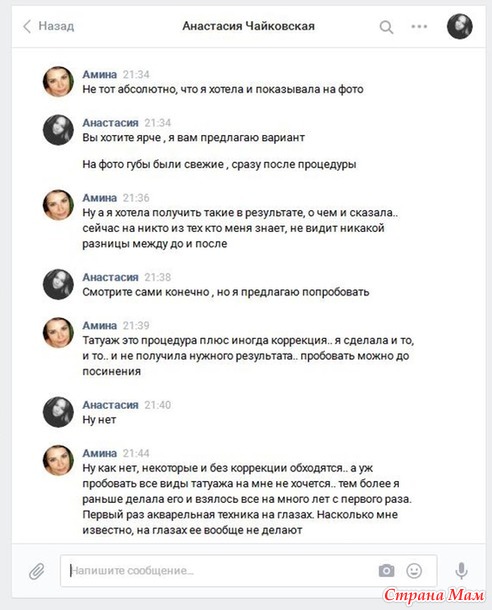 Назад
Анастасия Чайковская

Амина 21:34
Не тот абсолютно, что я хотела и показывала на фото

Анастасия 21:34
Вы хотите ярче , я вам предлагаю вариант

На фото губы были свежие , сразу после процедуры

Амина 21:36
Ну а я хотела получить такие в результате, о чем и сказала.. сейчас на никто из тех кто меня знает, не видит никакой разницы между до и после

Анастасия 21:38
Смотрите сами конечно , но я предлагаю попробовать

Амина 21:39
Татуаж это процедура плюс иногда коррекция.. я сделала и то, и то.. и не получила нужного результата.. пробовать можно до посинения

Анастасия 21:40
Ну нет

Амина 21:44
Ну как нет, некоторые и без коррекции обходятся.. а уж пробовать все виды татуажа на мне не хочется.. тем более я раньше делала его и взялось все на много лет с первого раза. Первый раз акварельная техника на глазах. Насколько мне известно, на глазах ее вообще не делают

Напишите сообщение...

Страна Мам